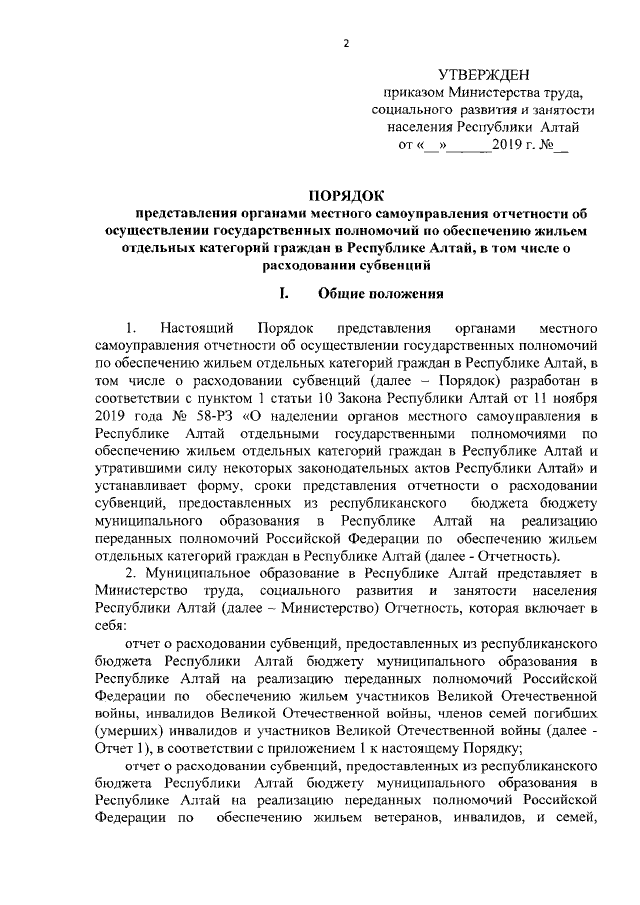 2

УТВЕРЖДЕН
приказом Министерства труда, социального развития и занятости населения Республики Алтай
от «__»______2019 г. №__

ПОРЯДОК
представления органами местного самоуправления отчетности об осуществлении государственных полномочий по обеспечению жильем отдельных категорий граждан в Республике Алтай, в том числе о расходовании субвенций

I. Общие положения

1. Настоящий Порядок представления органами местного самоуправления отчетности об осуществлении государственных полномочий по обеспечению жильем отдельных категорий граждан в Республике Алтай, в том числе о расходовании субвенций (далее – Порядок) разработан в соответствии с пунктом 1 статьи 10 Закона Республики Алтай от 11 ноября 2019 года № 58-РЗ «О наделении органов местного самоуправления в Республике Алтай отдельными государственными полномочиями по обеспечению жильем отдельных категорий граждан в Республике Алтай и утратившими силу некоторых законодательных актов Республики Алтай» и устанавливает форму, сроки представления отчетности о расходовании субвенций, предоставленных из республиканского бюджета бюджету муниципального образования в Республике Алтай на реализацию переданных полномочий Российской Федерации по обеспечению жильем отдельных категорий граждан в Республике Алтай (далее - Отчетность).

2. Муниципальное образование в Республике Алтай представляет в Министерство труда, социального развития и занятости населения Республики Алтай (далее – Министерство) Отчетность, которая включает в себя:

отчет о расходовании субвенций, предоставленных из республиканского бюджета Республики Алтай бюджету муниципального образования в Республике Алтай на реализацию переданных полномочий Российской Федерации по обеспечению жильем участников Великой Отечественной войны, инвалидов Великой Отечественной войны, членов семей погибших (умерших) инвалидов и участников Великой Отечественной войны (далее - Отчет 1), в соответствии с приложением 1 к настоящему Порядку;

отчет о расходовании субвенций, предоставленных из республиканского бюджета Республики Алтай бюджету муниципального образования в Республике Алтай на реализацию переданных полномочий Российской Федерации по обеспечению жильем ветеранов, инвалидов, и семей,